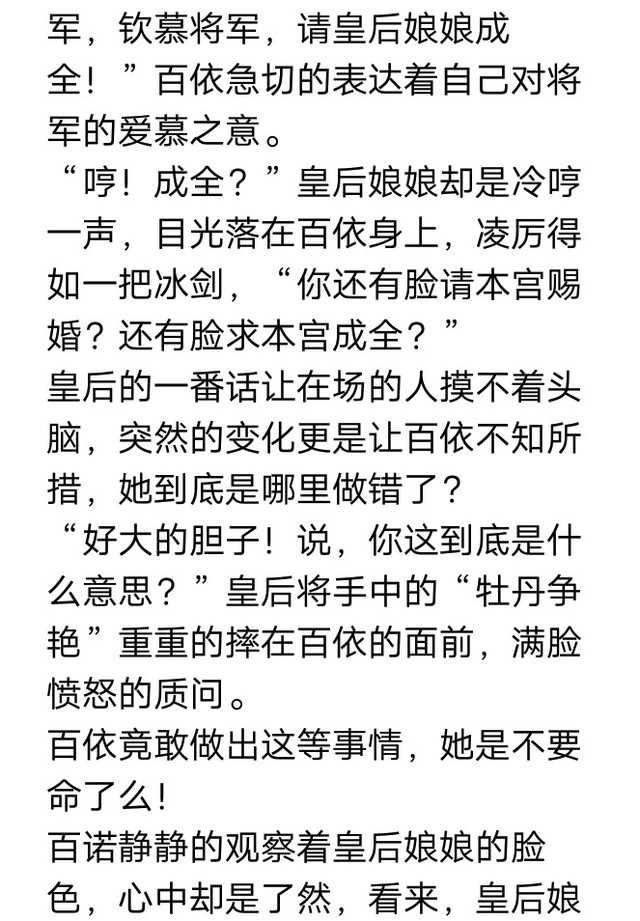 军，钦慕将军，请皇后娘娘成全！”百依急切的表达着自己对将军的爱慕之意。
“哼！成全？”皇后娘娘却是冷哼一声，目光落在百依身上，凌厉得如一把冰剑，“你还有脸请本宫赐婚？还有脸求本宫成全？”
皇后的一番话让在场的人摸不着头脑，突然的变化更是让百依不知所措，她到底是哪里做错了？
“好大的胆子！说，你这到底是什么意思？”皇后将手中的“牡丹争艳”重重的摔在百依的面前，满脸愤怒的质问。
百依竟敢做出这等事情，她是不要命了么！
百诺静静的观察着皇后娘娘的脸色，心中却是了然，看来，皇后娘